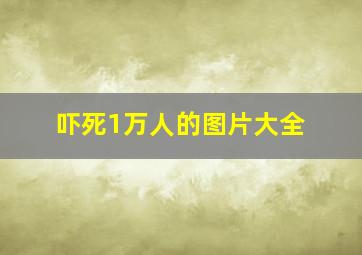 吓死1万人的图片大全